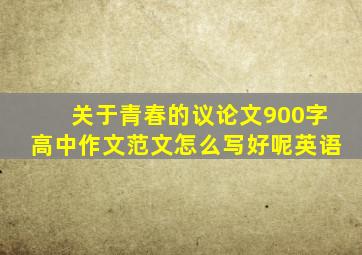 关于青春的议论文900字
高中作文范文怎么写好呢英语